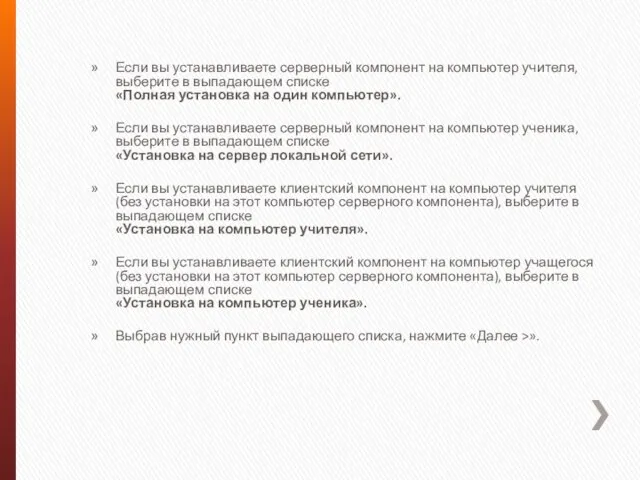 » Если вы устанавливаете серверный компонент на компьютер учителя, выберите в выпадающем списке «Полная установка на один компьютер».

» Если вы устанавливаете серверный компонент на компьютер ученика, выберите в выпадающем списке «Установка на сервер локальной сети».

» Если вы устанавливаете клиентский компонент на компьютер учителя (без установки на этот компьютер серверного компонента), выберите в выпадающем списке «Установка на компьютер учителя».

» Если вы устанавливаете клиентский компонент на компьютер учащегося (без установки на этот компьютер серверного компонента), выберите в выпадающем списке «Установка на компьютер ученика».

» Выбрав нужный пункт выпадающего списка, нажмите «Далее >».